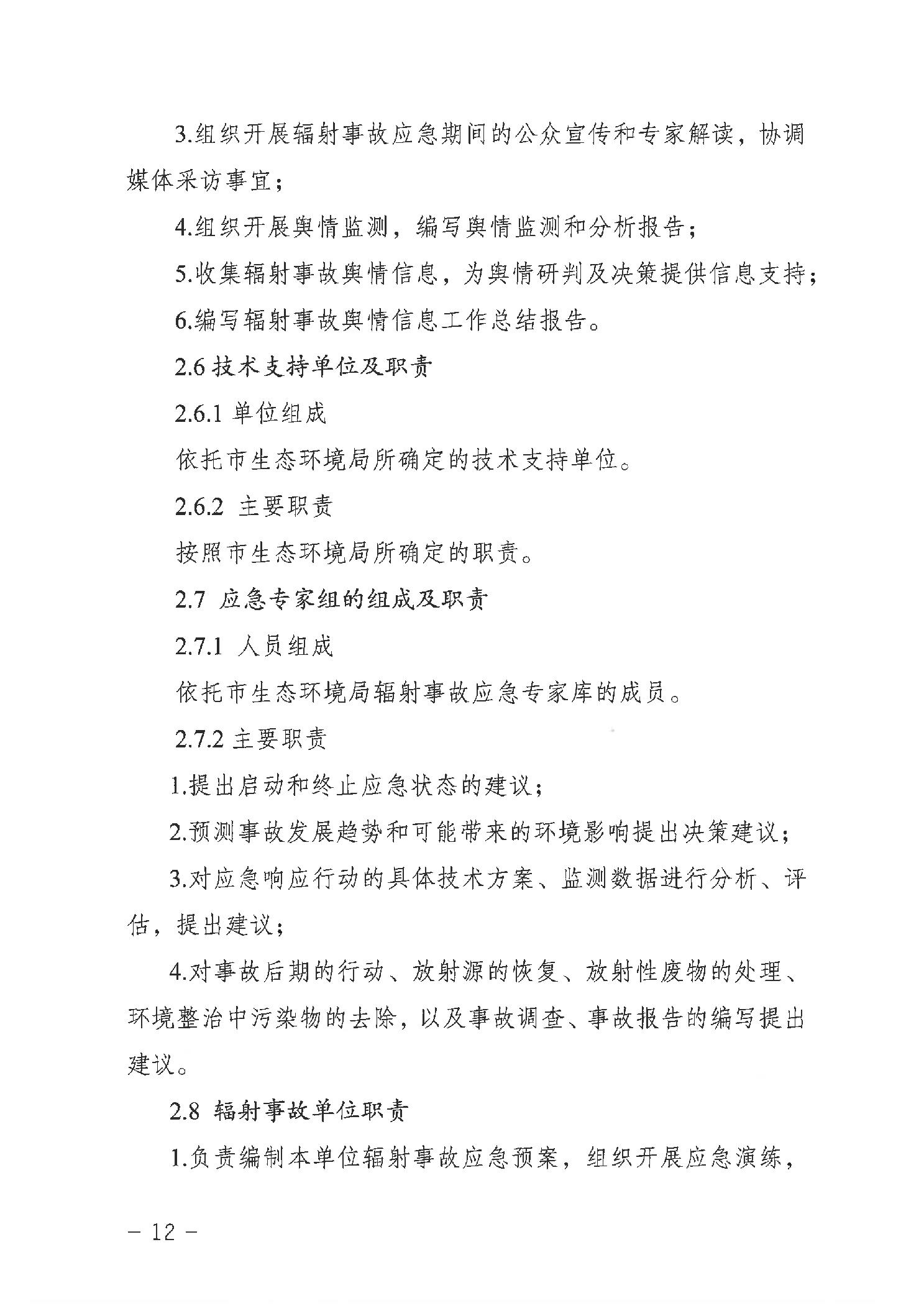 3.组织开展辐射事故应急期间的公众宣传和专家解读，协调媒体采访事宜；

4.组织开展舆情监测，编写舆情监测和分析报告；

5.收集辐射事故舆情信息，为舆情研判及决策提供信息支持；

6.编写辐射事故舆情信息工作总结报告。

2.6 技术支持单位及职责

2.6.1 单位组成

依托市生态环境局所确定的技术支持单位。

2.6.2 主要职责

按照市生态环境局所确定的职责。

2.7 应急专家组的组成及职责

2.7.1 人员组成

依托市生态环境局辐射事故应急专家库的成员。

2.7.2 主要职责

1.提出启动和终止应急状态的建议；

2.预测事故发展趋势和可能带来的环境影响提出决策建议；

3.对应急响应行动的具体技术方案、监测数据进行分析、评估，提出建议；

4.对事故后期的行动、放射源的恢复、放射性废物的处理、环境整治中污染物的去除，以及事故调查、事故报告的编写提出建议。

2.8 辐射事故单位职责

1.负责编制本单位辐射事故应急预案，组织开展应急演练，

－ 12 －